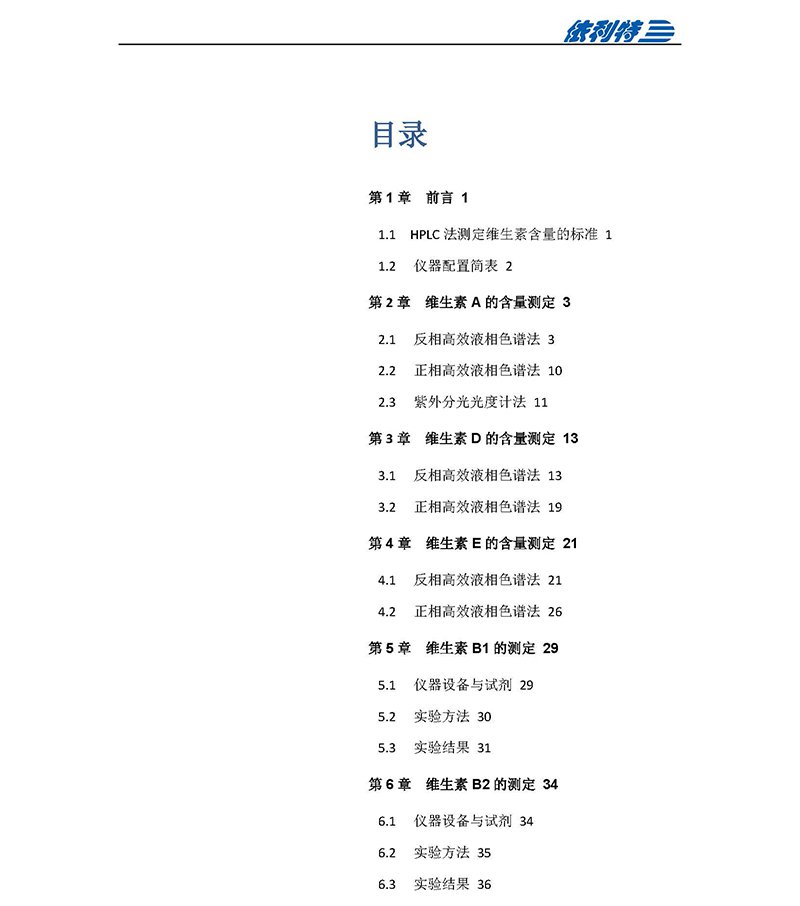 依利特

目录

第 1 章　前言 1

1.1　HPLC 法测定维生素含量的标准 1

1.2　仪器配置简表 2

第 2 章　维生素 A 的含量测定 3

2.1　反相高效液相色谱法 3

2.2　正相高效液相色谱法 10

2.3　紫外分光光度计法 11

第 3 章　维生素 D 的含量测定 13

3.1　反相高效液相色谱法 13

3.2　正相高效液相色谱法 19

第 4 章　维生素 E 的含量测定 21

4.1　反相高效液相色谱法 21

4.2　正相高效液相色谱法 26

第 5 章　维生素 B1 的测定 29

5.1　仪器设备与试剂 29

5.2　实验方法 30

5.3　实验结果 31

第 6 章　维生素 B2 的测定 34

6.1　仪器设备与试剂 34

6.2　实验方法 35

6.3　实验结果 36